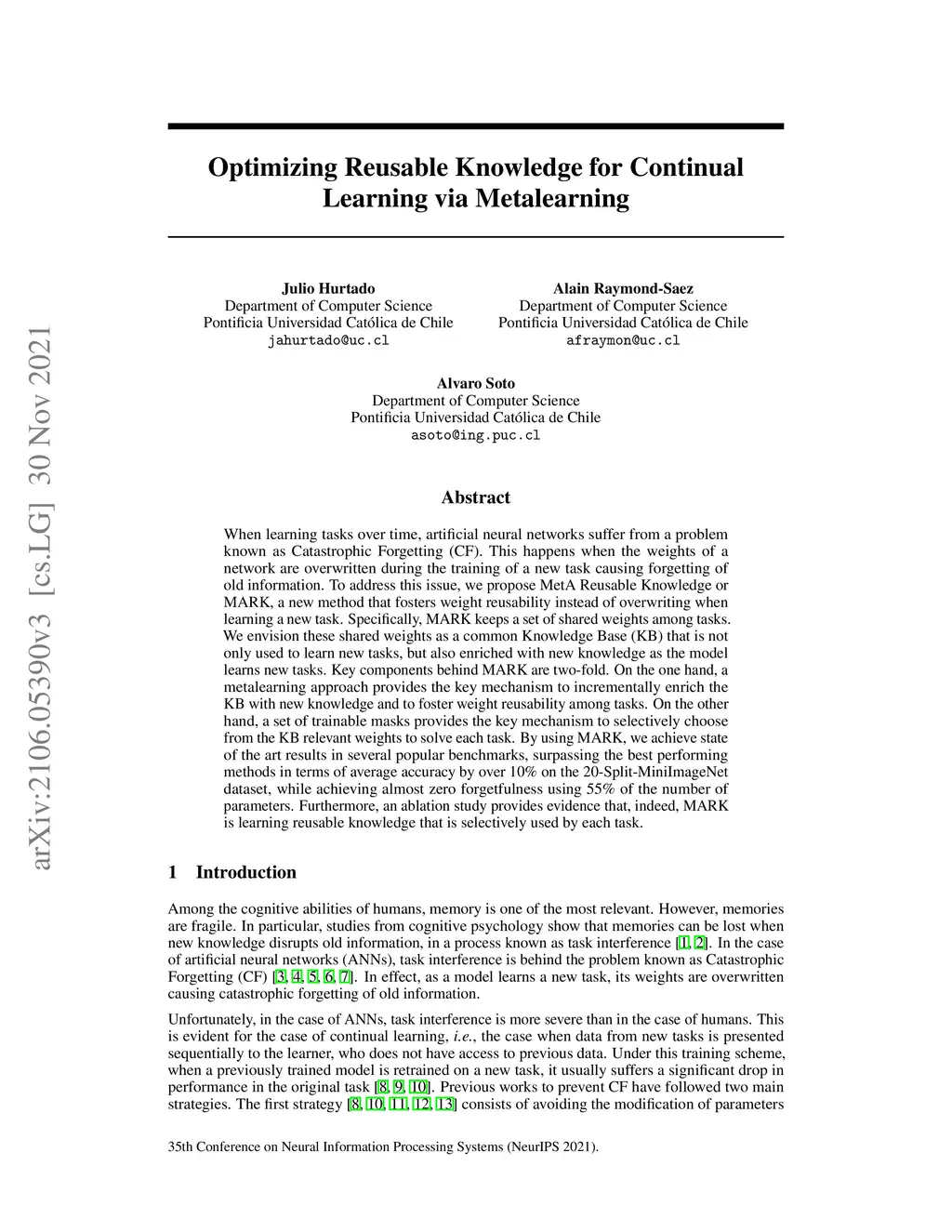 arXiv:2106.05390v3 [cs.LG] 30 Nov 2021

Optimizing Reusable Knowledge for Continual Learning via Metalearning

Julio Hurtado
Department of Computer Science
Pontificia Universidad Católica de Chile
jahurtado@uc.cl

Alain Raymond-Saez
Department of Computer Science
Pontificia Universidad Católica de Chile
afraymon@uc.cl

Alvaro Soto
Department of Computer Science
Pontificia Universidad Católica de Chile
asoto@ing.puc.cl

Abstract

When learning tasks over time, artificial neural networks suffer from a problem known as Catastrophic Forgetting (CF). This happens when the weights of a network are overwritten during the training of a new task causing forgetting of old information. To address this issue, we propose MetA Reusable Knowledge or MARK, a new method that fosters weight reusability instead of overwriting when learning a new task. Specifically, MARK keeps a set of shared weights among tasks. We envision these shared weights as a common Knowledge Base (KB) that is not only used to learn new tasks, but also enriched with new knowledge as the model learns new tasks. Key components behind MARK are two-fold. On the one hand, a metalearning approach provides the key mechanism to incrementally enrich the KB with new knowledge and to foster weight reusability among tasks. On the other hand, a set of trainable masks provides the key mechanism to selectively choose from the KB relevant weights to solve each task. By using MARK, we achieve state of the art results in several popular benchmarks, surpassing the best performing methods in terms of average accuracy by over 10% on the 20-Split-MiniImageNet dataset, while achieving almost zero forgetfulness using 55% of the number of parameters. Furthermore, an ablation study provides evidence that, indeed, MARK is learning reusable knowledge that is selectively used by each task.

1 Introduction

Among the cognitive abilities of humans, memory is one of the most relevant. However, memories are fragile. In particular, studies from cognitive psychology show that memories can be lost when new knowledge disrupts old information, in a process known as task interference [1, 2]. In the case of artificial neural networks (ANNs), task interference is behind the problem known as Catastrophic Forgetting (CF) [3, 4, 5, 6, 7]. In effect, as a model learns a new task, its weights are overwritten causing catastrophic forgetting of old information.

Unfortunately, in the case of ANNs, task interference is more severe than in the case of humans. This is evident for the case of continual learning, i.e., the case when data from new tasks is presented sequentially to the learner, who does not have access to previous data. Under this training scheme, when a previously trained model is retrained on a new task, it usually suffers a significant drop in performance in the original task [8, 9, 10]. Previous works to prevent CF have followed two main strategies. The first strategy [8, 10, 11, 12, 13] consists of avoiding the modification of parameters

35th Conference on Neural Information Processing Systems (NeurIPS 2021).